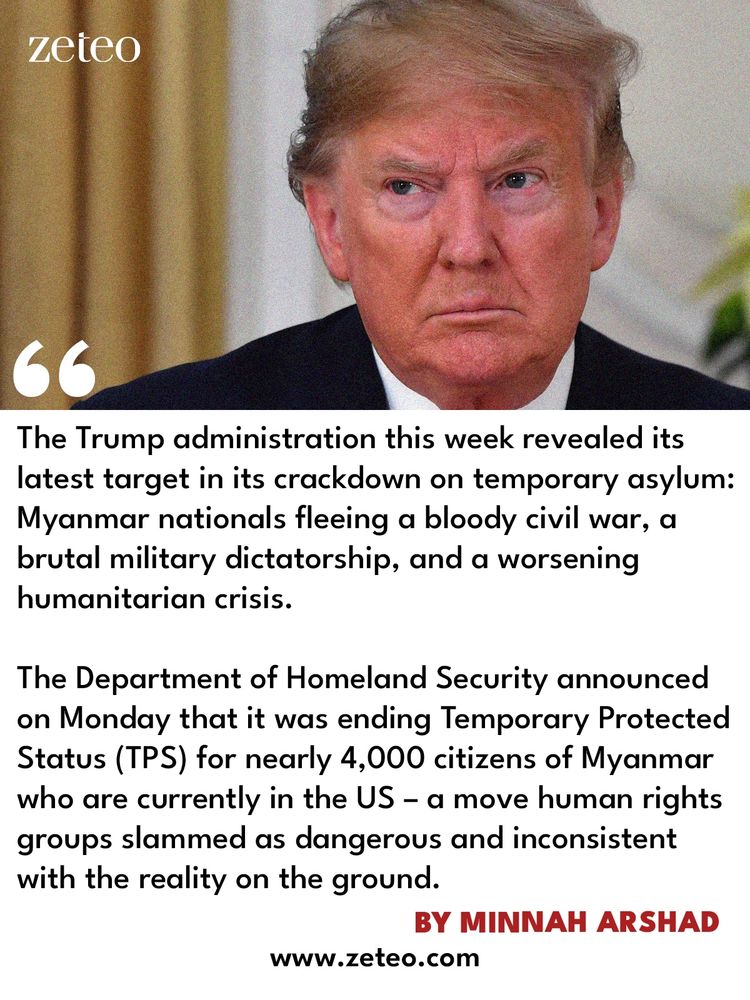 zeteo

“

The Trump administration this week revealed its latest target in its crackdown on temporary asylum: Myanmar nationals fleeing a bloody civil war, a brutal military dictatorship, and a worsening humanitarian crisis.

The Department of Homeland Security announced on Monday that it was ending Temporary Protected Status (TPS) for nearly 4,000 citizens of Myanmar who are currently in the US – a move human rights groups slammed as dangerous and inconsistent with the reality on the ground.

BY MINNAH ARSHAD

www.zeteo.com